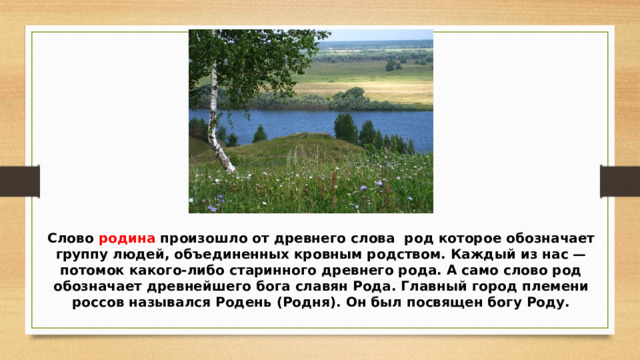 Слово родина произошло от древнего слова  род которое обозначает группу людей, объединенных кровным родством. Каждый из нас — потомок какого-либо старинного древнего рода. А само слово род обозначает древнейшего бога славян Рода. Главный город племени россов назывался Родень (Родня). Он был посвящен богу Роду.